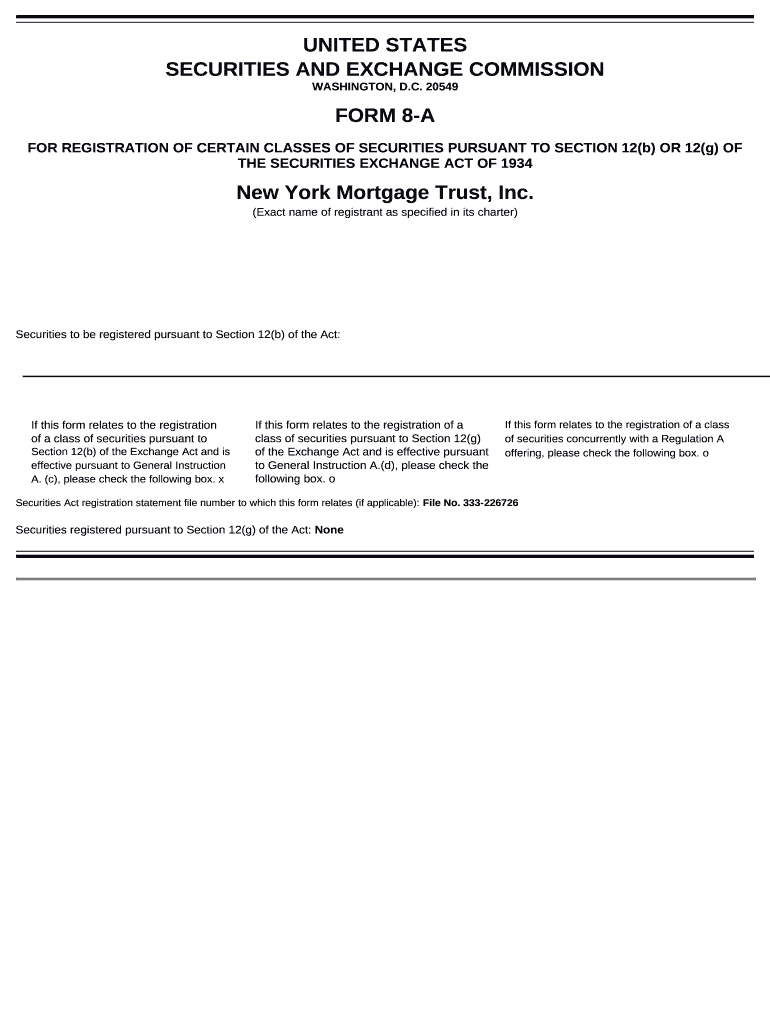 UNITED STATES
SECURITIES AND EXCHANGE COMMISSION
WASHINGTON, D.C. 20549

FORM 8-A

FOR REGISTRATION OF CERTAIN CLASSES OF SECURITIES PURSUANT TO SECTION 12(b) OR 12(g) OF THE SECURITIES EXCHANGE ACT OF 1934

New York Mortgage Trust, Inc.
(Exact name of registrant as specified in its charter)

Securities to be registered pursuant to Section 12(b) of the Act:

If this form relates to the registration of a class of securities pursuant to Section 12(b) of the Exchange Act and is effective pursuant to General Instruction A. (c), please check the following box. x

If this form relates to the registration of a class of securities pursuant to Section 12(g) of the Exchange Act and is effective pursuant to General Instruction A.(d), please check the following box. o

If this form relates to the registration of a class of securities concurrently with a Regulation A offering, please check the following box. o

Securities Act registration statement file number to which this form relates (if applicable): File No. 333-226726

Securities registered pursuant to Section 12(g) of the Act: None